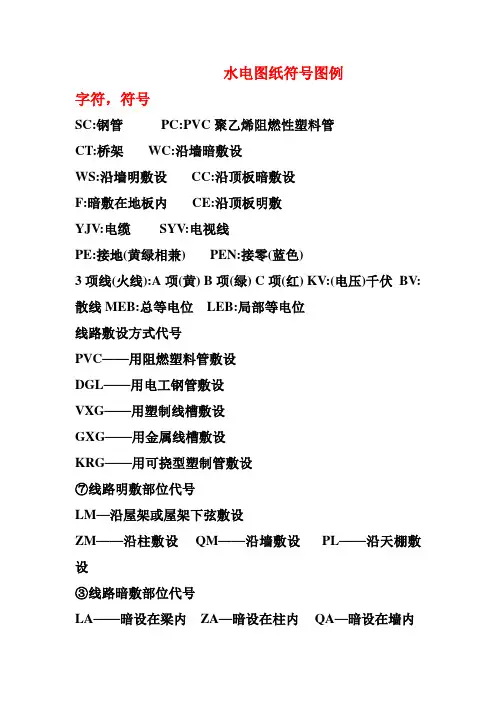 水电图纸符号图例

字符，符号

SC:钢管　PC:PVC 聚乙烯阻燃性塑料管

CT:桥架　WC:沿墙暗敷设

WS:沿墙明敷设　CC:沿顶板暗敷设

F:暗敷在地板内　CE:沿顶板明敷

YJV:电缆　SYV:电视线

PE:接地(黄绿相兼)　PEN:接零(蓝色)

3 项线(火线):A 项(黄) B 项(绿) C 项(红) KV:(电压)千伏 BV:散线 MEB:总等电位　LEB:局部等电位

线路敷设方式代号

PVC——用阻燃塑料管敷设

DGL——用电工钢管敷设

VXG——用塑制线槽敷设

GXG——用金属线槽敷设

KRG——用可挠型塑制管敷设

⑦线路明敷部位代号

LM—沿屋架或屋架下弦敷设

ZM——沿柱敷设　QM——沿墙敷设　PL——沿天棚敷设

③线路暗敷部位代号

LA——暗设在梁内　ZA—暗设在柱内　QA—暗设在墙内